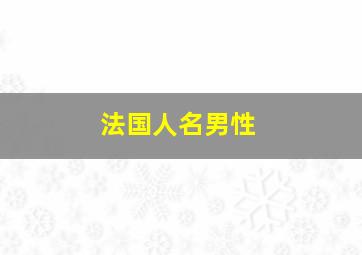 法国人名男性